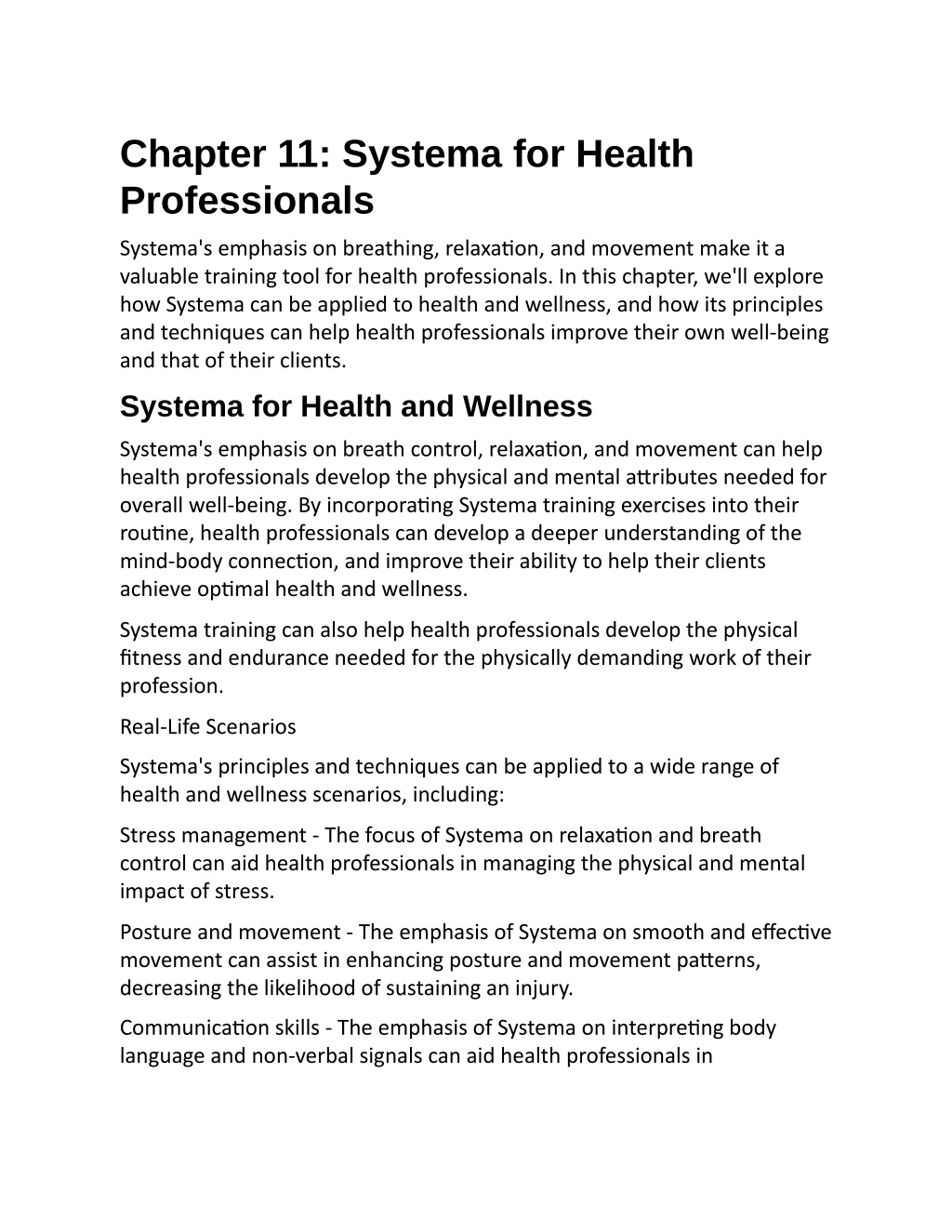 Chapter 11: Systema for Health Professionals

Systema's emphasis on breathing, relaxation, and movement make it a valuable training tool for health professionals. In this chapter, we'll explore how Systema can be applied to health and wellness, and how its principles and techniques can help health professionals improve their own well-being and that of their clients.

Systema for Health and Wellness

Systema's emphasis on breath control, relaxation, and movement can help health professionals develop the physical and mental attributes needed for overall well-being. By incorporating Systema training exercises into their routine, health professionals can develop a deeper understanding of the mind-body connection, and improve their ability to help their clients achieve optimal health and wellness.

Systema training can also help health professionals develop the physical fitness and endurance needed for the physically demanding work of their profession.

Real-Life Scenarios

Systema's principles and techniques can be applied to a wide range of health and wellness scenarios, including:

Stress management - The focus of Systema on relaxation and breath control can aid health professionals in managing the physical and mental impact of stress.

Posture and movement - The emphasis of Systema on smooth and effective movement can assist in enhancing posture and movement patterns, decreasing the likelihood of sustaining an injury.

Communication skills - The emphasis of Systema on interpreting body language and non-verbal signals can aid health professionals in